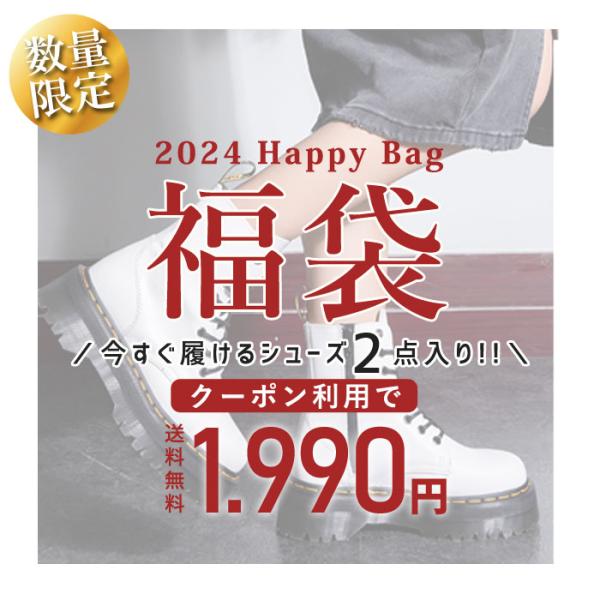 数量限定

2024 Happy Bag

福袋

/ 今すぐ履けるシューズ 2 点入り!! \

クーポン利用で

送料無料

1.990円